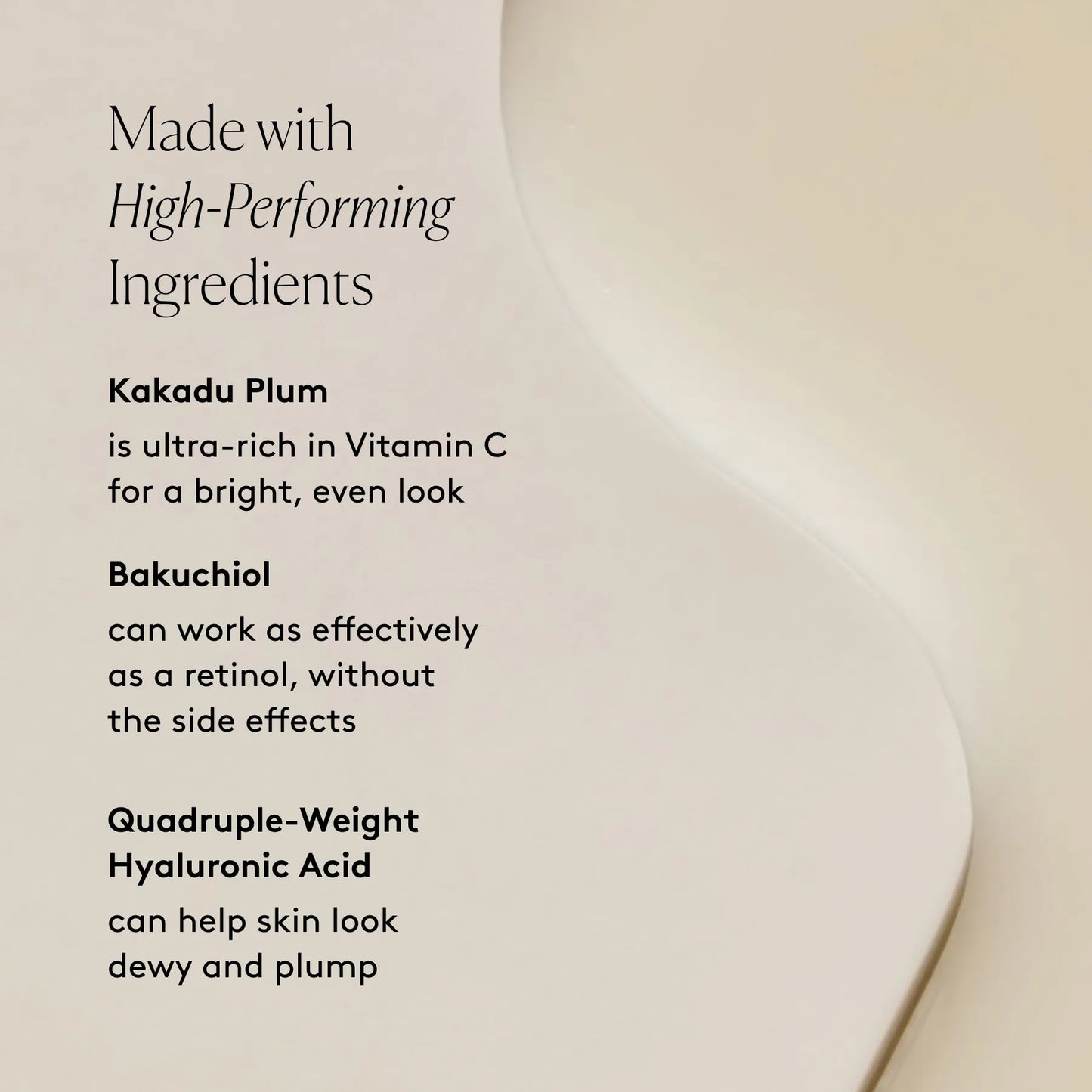 Made with
High-Performing
Ingredients

Kakadu Plum

is ultra-rich in Vitamin C for a bright, even look

Bakuchiol

can work as effectively as a retinol, without the side effects

Quadruple-Weight
Hyaluronic Acid

can help skin look dewy and plump